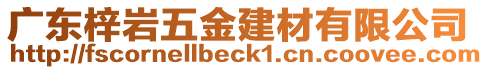 广东梓岩五金建材有限公司
http://fscornellbeck1.cn.coovee.com